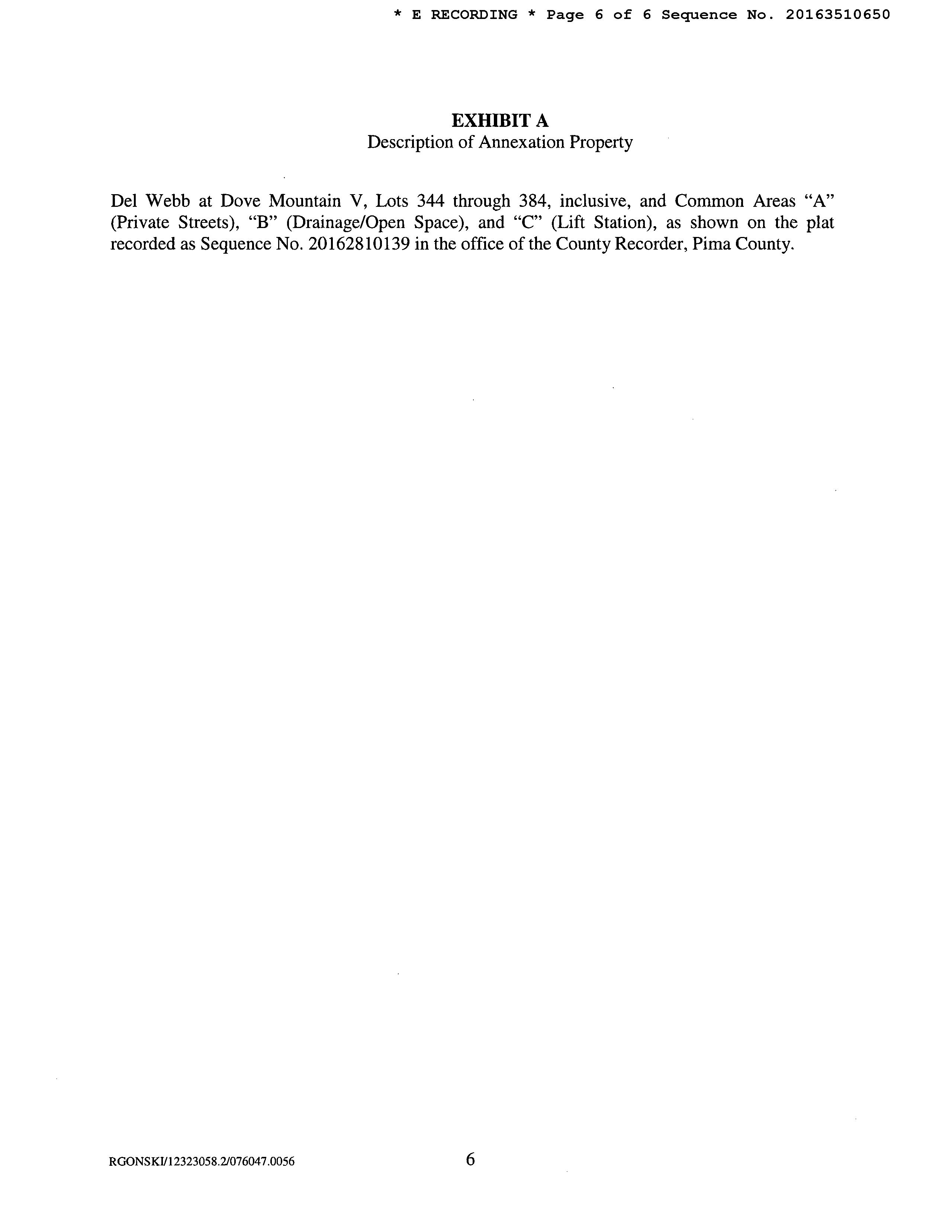 * E RECORDING * Page 6 of 6 Sequence No. 20163510650

EXHIBIT A
Description of Annexation Property

Del Webb at Dove Mountain V, Lots 344 through 384, inclusive, and Common Areas "A" (Private Streets), "B" (Drainage/Open Space), and "C" (Lift Station), as shown on the plat recorded as Sequence No. 20162810139 in the office of the County Recorder, Pima County.

RGONSKI/12323058.2/076047.0056
6